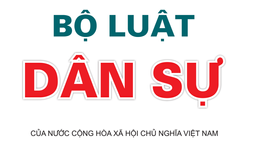 BỘ LUẬT
DÂN SỰ

CỦA NƯỚC CỘNG HÒA XÃ HỘI CHỦ NGHĨA VIỆT NAM